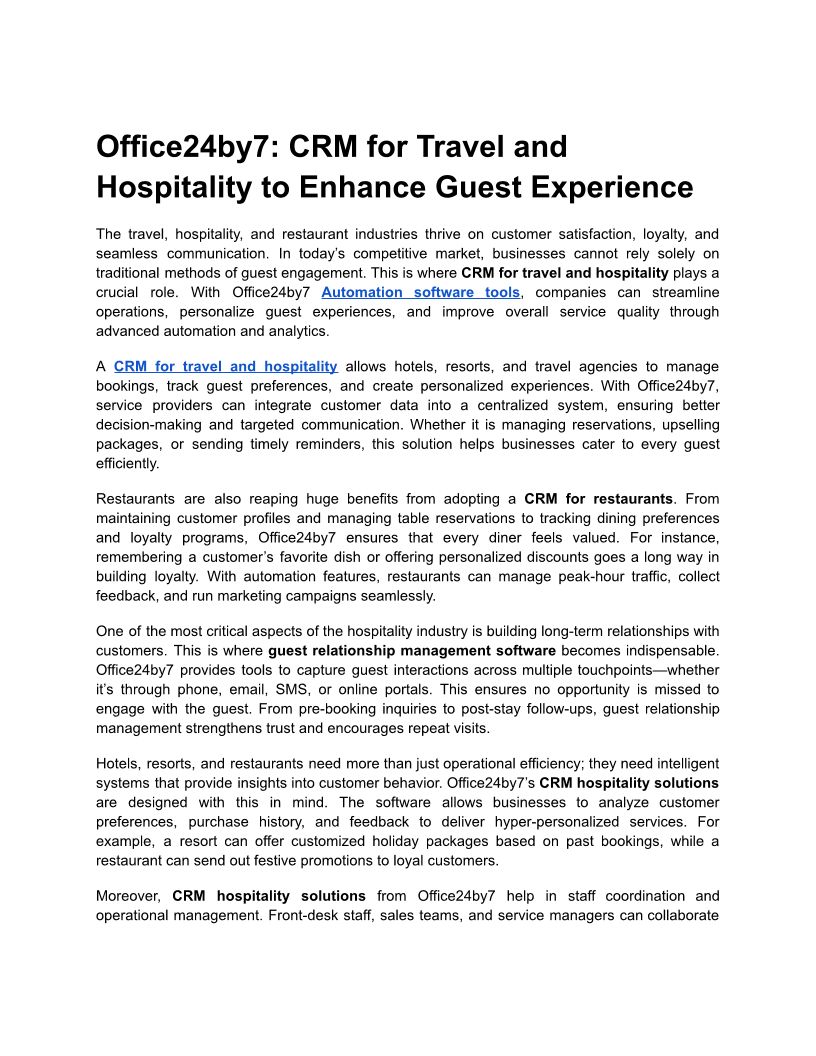 Office24by7: CRM for Travel and Hospitality to Enhance Guest Experience

The travel, hospitality, and restaurant industries thrive on customer satisfaction, loyalty, and seamless communication. In today's competitive market, businesses cannot rely solely on traditional methods of guest engagement. This is where CRM for travel and hospitality plays a crucial role. With Office24by7 Automation software tools, companies can streamline operations, personalize guest experiences, and improve overall service quality through advanced automation and analytics.

A CRM for travel and hospitality allows hotels, resorts, and travel agencies to manage bookings, track guest preferences, and create personalized experiences. With Office24by7, service providers can integrate customer data into a centralized system, ensuring better decision-making and targeted communication. Whether it is managing reservations, upselling packages, or sending timely reminders, this solution helps businesses cater to every guest efficiently.

Restaurants are also reaping huge benefits from adopting a CRM for restaurants. From maintaining customer profiles and managing table reservations to tracking dining preferences and loyalty programs, Office24by7 ensures that every diner feels valued. For instance, remembering a customer's favorite dish or offering personalized discounts goes a long way in building loyalty. With automation features, restaurants can manage peak-hour traffic, collect feedback, and run marketing campaigns seamlessly.

One of the most critical aspects of the hospitality industry is building long-term relationships with customers. This is where guest relationship management software becomes indispensable. Office24by7 provides tools to capture guest interactions across multiple touchpoints—whether it's through phone, email, SMS, or online portals. This ensures no opportunity is missed to engage with the guest. From pre-booking inquiries to post-stay follow-ups, guest relationship management strengthens trust and encourages repeat visits.

Hotels, resorts, and restaurants need more than just operational efficiency; they need intelligent systems that provide insights into customer behavior. Office24by7's CRM hospitality solutions are designed with this in mind. The software allows businesses to analyze customer preferences, purchase history, and feedback to deliver hyper-personalized services. For example, a resort can offer customized holiday packages based on past bookings, while a restaurant can send out festive promotions to loyal customers.

Moreover, CRM hospitality solutions from Office24by7 help in staff coordination and operational management. Front-desk staff, sales teams, and service managers can collaborate